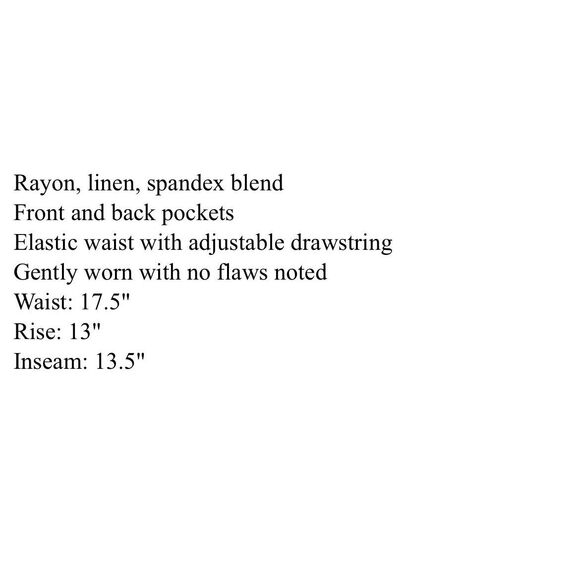 Rayon, linen, spandex blend
Front and back pockets
Elastic waist with adjustable drawstring
Gently worn with no flaws noted
Waist: 17.5"
Rise: 13"
Inseam: 13.5"